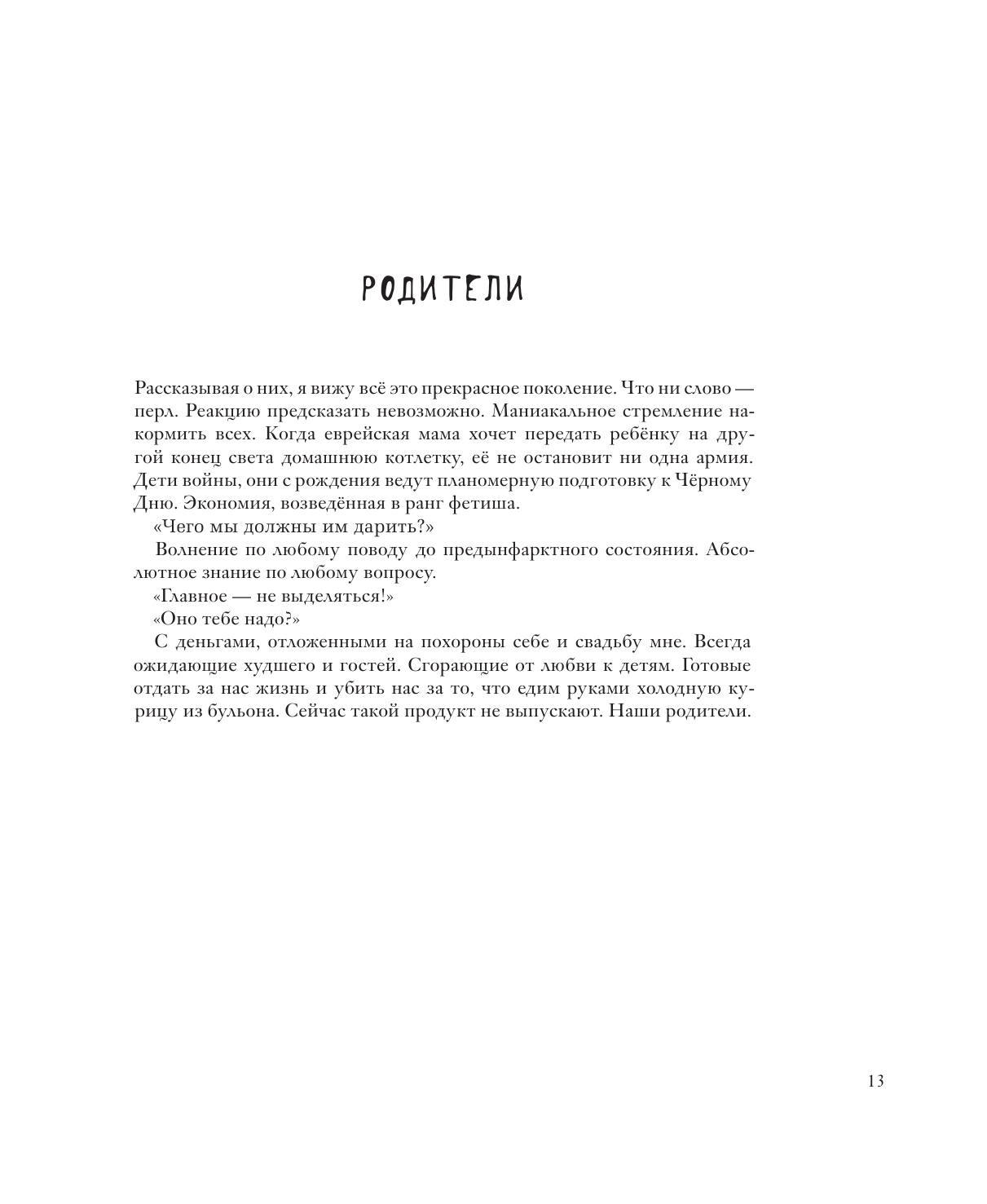 РОДИТЕЛИ

Рассказывая о них, я вижу всё это прекрасное поколение. Что ни слово — перл. Реакцию предсказать невозможно. Маниакальное стремление накормить всех. Когда еврейская мама хочет передать ребёнку на другой конец света домашнюю котлетку, её не остановит ни одна армия. Дети войны, они с рождения ведут планомерную подготовку к Чёрному Дню. Экономия, возведённая в ранг фетиша.

«Чего мы должны им дарить?»

Волнение по любому поводу до предынфарктного состояния. Абсолютное знание по любому вопросу.

«Главное — не выделяться!»

«Оно тебе надо?»

С деньгами, отложенными на похороны себе и свадьбу мне. Всегда ожидающие худшего и гостей. Сгорающие от любви к детям. Готовые отдать за нас жизнь и убить нас за то, что едим руками холодную курицу из бульона. Сейчас такой продукт не выпускают. Наши родители.

13